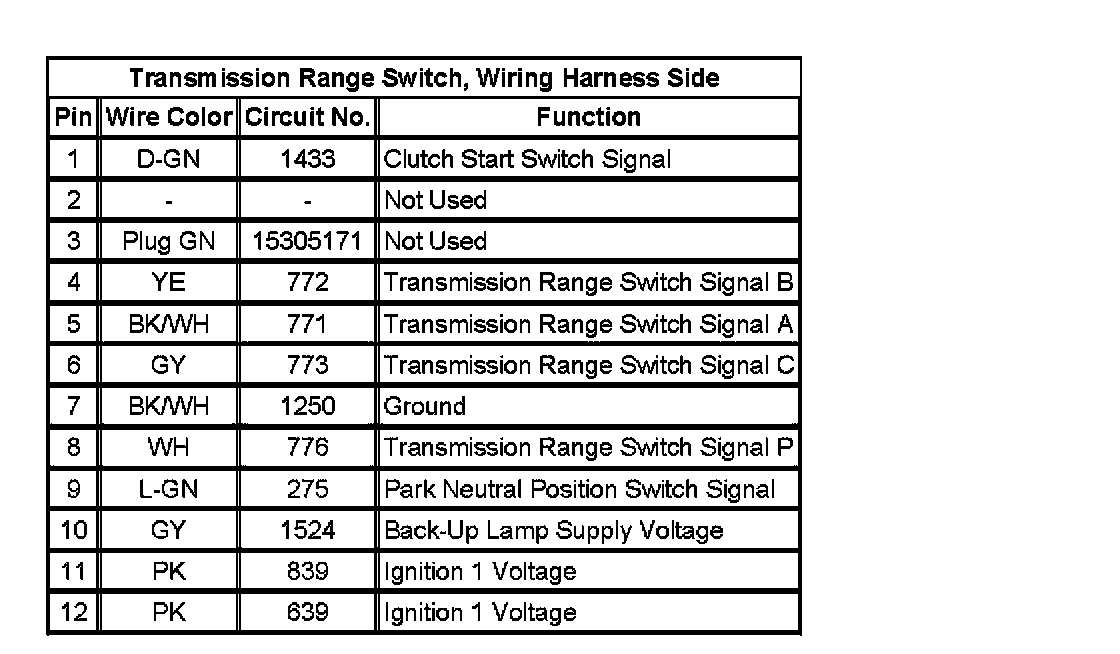 Transmission Range Switch, Wiring Harness Side

| Pin | Wire Color | Circuit No. | Function |
|---|---|---|---|
| 1 | D-GN | 1433 | Clutch Start Switch Signal |
| 2 | - | - | Not Used |
| 3 | Plug GN | 15305171 | Not Used |
| 4 | YE | 772 | Transmission Range Switch Signal B |
| 5 | BK/WH | 771 | Transmission Range Switch Signal A |
| 6 | GY | 773 | Transmission Range Switch Signal C |
| 7 | BK/WH | 1250 | Ground |
| 8 | WH | 776 | Transmission Range Switch Signal P |
| 9 | L-GN | 275 | Park Neutral Position Switch Signal |
| 10 | GY | 1524 | Back-Up Lamp Supply Voltage |
| 11 | PK | 839 | Ignition 1 Voltage |
| 12 | PK | 639 | Ignition 1 Voltage |